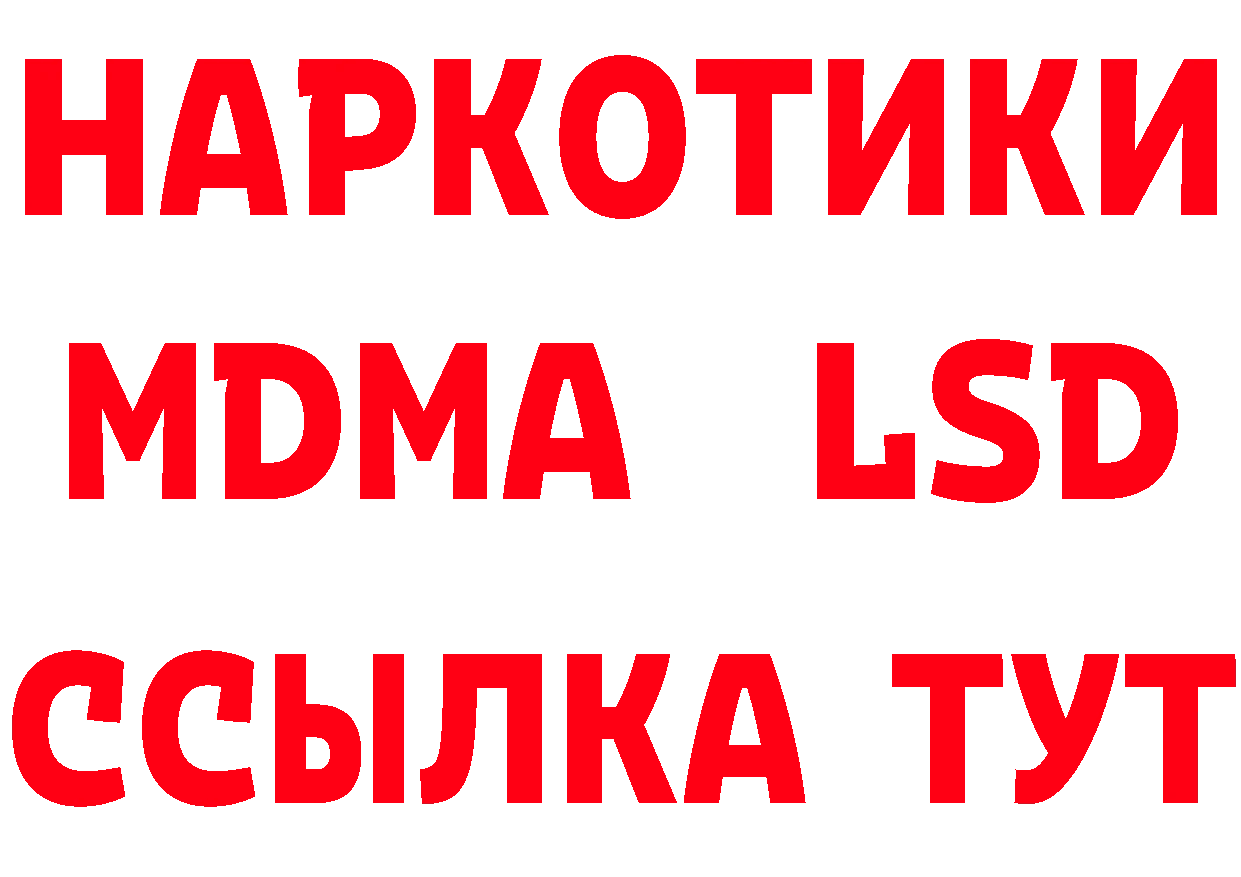 НАРКОТИКИ
MDMA LSD
ССЫЛКА ТУТ